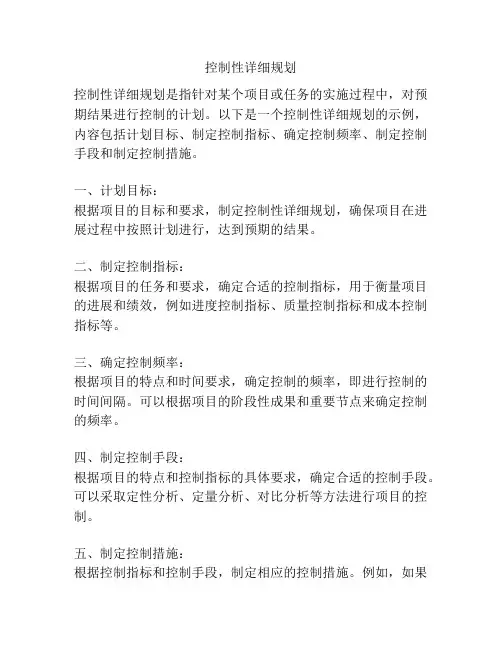 控制性详细规划

控制性详细规划是指针对某个项目或任务的实施过程中，对预期结果进行控制的计划。以下是一个控制性详细规划的示例，内容包括计划目标、制定控制指标、确定控制频率、制定控制手段和制定控制措施。

一、计划目标：
根据项目的目标和要求，制定控制性详细规划，确保项目在进展过程中按照计划进行，达到预期的结果。

二、制定控制指标：
根据项目的任务和要求，确定合适的控制指标，用于衡量项目的进展和绩效，例如进度控制指标、质量控制指标和成本控制指标等。

三、确定控制频率：
根据项目的特点和时间要求，确定控制的频率，即进行控制的时间间隔。可以根据项目的阶段性成果和重要节点来确定控制的频率。

四、制定控制手段：
根据项目的特点和控制指标的具体要求，确定合适的控制手段。可以采取定性分析、定量分析、对比分析等方法进行项目的控制。

五、制定控制措施：
根据控制指标和控制手段，制定相应的控制措施。例如，如果